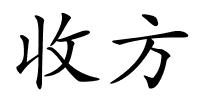 收方